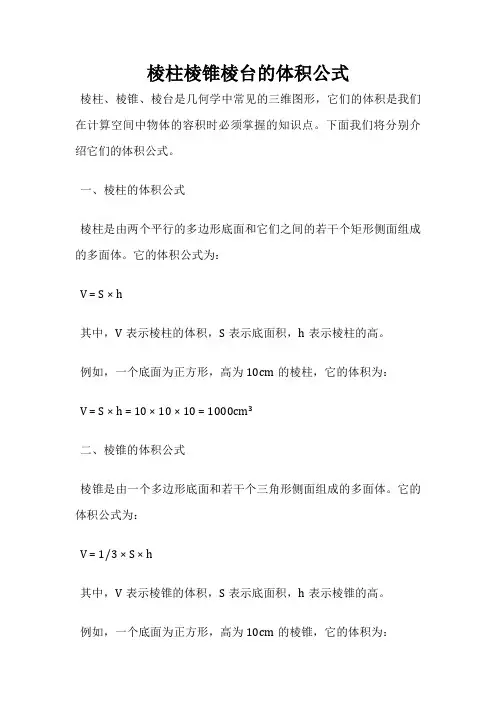 棱柱棱锥棱台的体积公式

棱柱、棱锥、棱台是几何学中常见的三维图形，它们的体积是我们在计算空间中物体的容积时必须掌握的知识点。下面我们将分别介绍它们的体积公式。

一、棱柱的体积公式

棱柱是由两个平行的多边形底面和它们之间的若干个矩形侧面组成的多面体。它的体积公式为：

$V = S \times h$

其中，V 表示棱柱的体积，S 表示底面积，h 表示棱柱的高。

例如，一个底面为正方形，高为 10cm 的棱柱，它的体积为：

$V = S \times h = 10 \times 10 \times 10 = 1000cm^3$

二、棱锥的体积公式

棱锥是由一个多边形底面和若干个三角形侧面组成的多面体。它的体积公式为：

$V = 1/3 \times S \times h$

其中，V 表示棱锥的体积，S 表示底面积，h 表示棱锥的高。

例如，一个底面为正方形，高为 10cm 的棱锥，它的体积为：